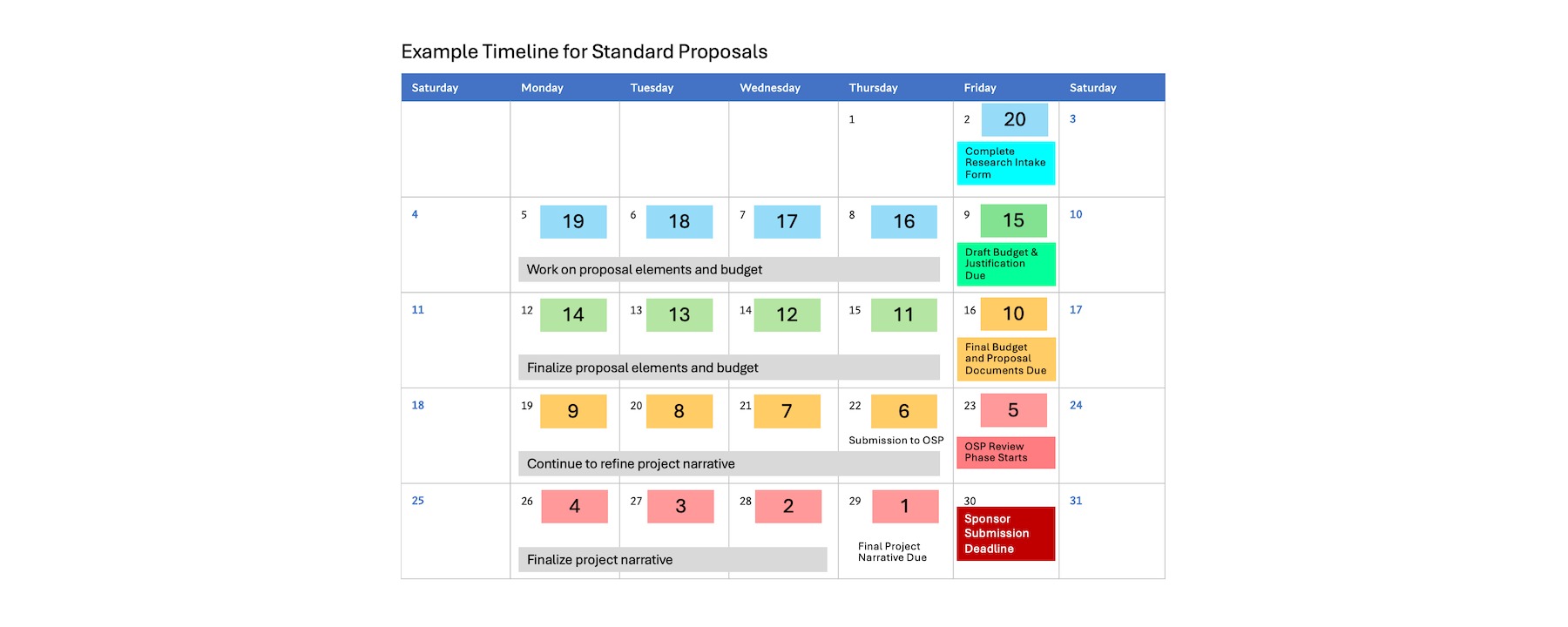 Example Timeline for Standard Proposals

| Saturday | Monday | Tuesday | Wednesday | Thursday | Friday | Saturday |
|---|---|---|---|---|---|---|
| | | | | 1 | 2 20 Complete Research Intake Form | 3 |
| 4 | 5 19 Work on proposal elements and budget | 6 18 | 7 17 | 8 16 | 9 15 Draft Budget & Justification Due | 10 |
| 11 | 12 14 Finalize proposal elements and budget | 13 13 | 14 12 | 15 11 | 16 10 Final Budget and Proposal Documents Due | 17 |
| 18 | 19 9 Continue to refine project narrative | 20 8 | 21 7 | 22 6 Submission to OSP | 23 5 OSP Review Phase Starts | 24 |
| 25 | 26 4 Finalize project narrative | 27 3 | 28 2 | 29 1 Final Project Narrative Due | 30 Sponsor Submission Deadline | 31 |